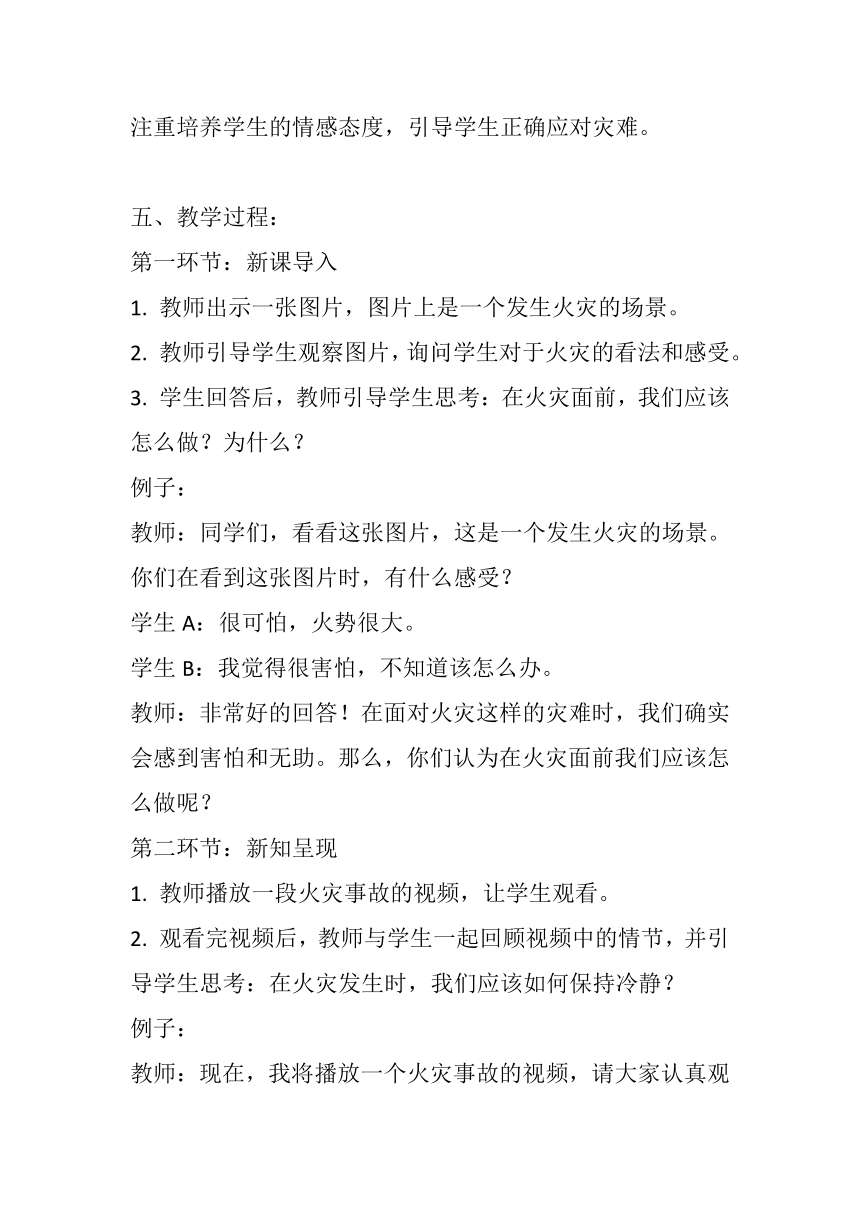 注重培养学生的情感态度，引导学生正确应对灾难。

五、教学过程：
第一环节：新课导入
1. 教师出示一张图片，图片上是一个发生火灾的场景。
2. 教师引导学生观察图片，询问学生对于火灾的看法和感受。
3. 学生回答后，教师引导学生思考：在火灾面前，我们应该怎么做？为什么？
例子：
教师：同学们，看看这张图片，这是一个发生火灾的场景。你们在看到这张图片时，有什么感受？
学生 A：很可怕，火势很大。
学生 B：我觉得很害怕，不知道该怎么办。
教师：非常好的回答！在面对火灾这样的灾难时，我们确实会感到害怕和无助。那么，你们认为在火灾面前我们应该怎么做呢？
第二环节：新知呈现
1. 教师播放一段火灾事故的视频，让学生观看。
2. 观看完视频后，教师与学生一起回顾视频中的情节，并引导学生思考：在火灾发生时，我们应该如何保持冷静？
例子：
教师：现在，我将播放一个火灾事故的视频，请大家认真观